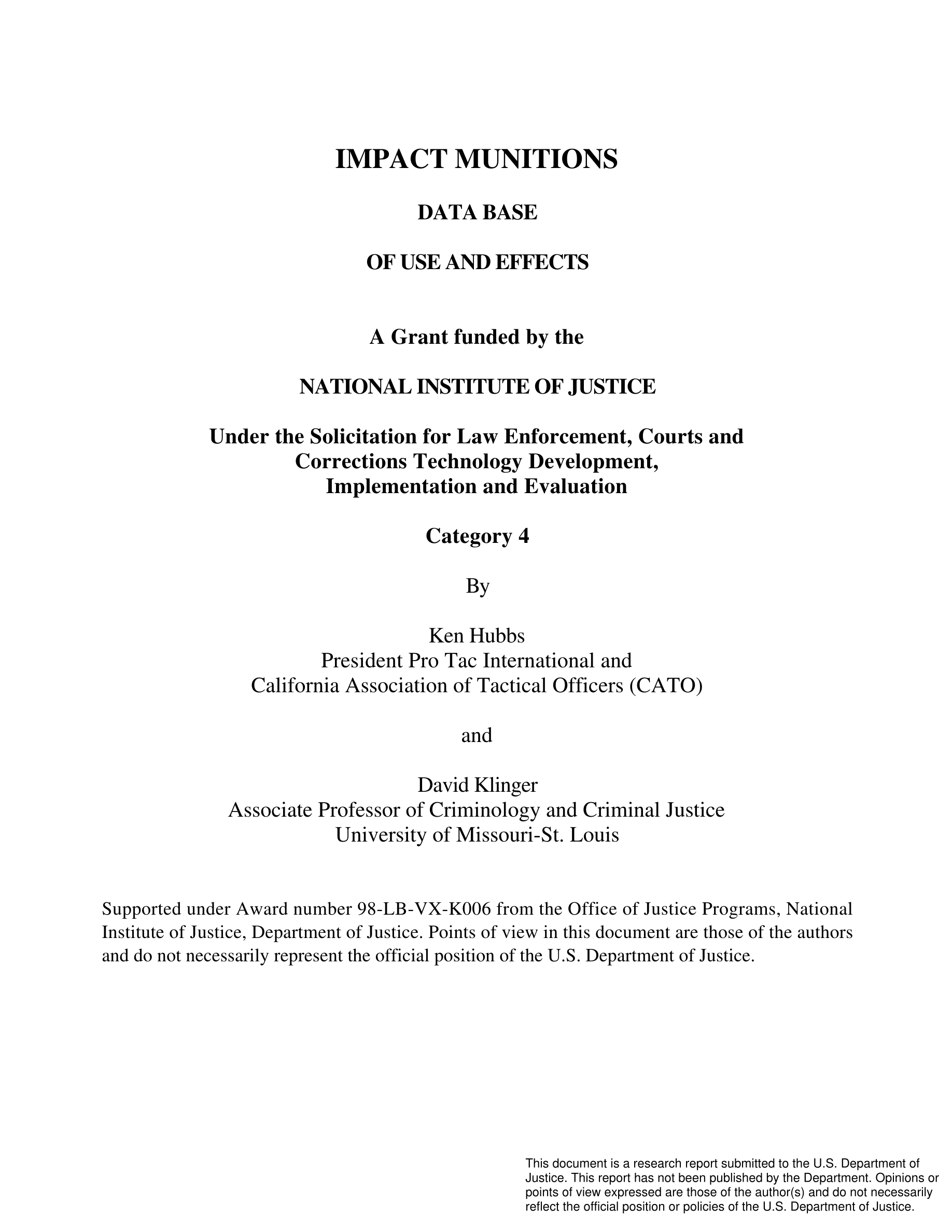 IMPACT MUNITIONS

DATA BASE

OF USE AND EFFECTS

A Grant funded by the

NATIONAL INSTITUTE OF JUSTICE

Under the Solicitation for Law Enforcement, Courts and Corrections Technology Development, Implementation and Evaluation

Category 4

By

Ken Hubbs
President Pro Tac International and
California Association of Tactical Officers (CATO)

and

David Klinger
Associate Professor of Criminology and Criminal Justice
University of Missouri-St. Louis

Supported under Award number 98-LB-VX-K006 from the Office of Justice Programs, National Institute of Justice, Department of Justice. Points of view in this document are those of the authors and do not necessarily represent the official position of the U.S. Department of Justice.

This document is a research report submitted to the U.S. Department of Justice. This report has not been published by the Department. Opinions or points of view expressed are those of the author(s) and do not necessarily reflect the official position or policies of the U.S. Department of Justice.